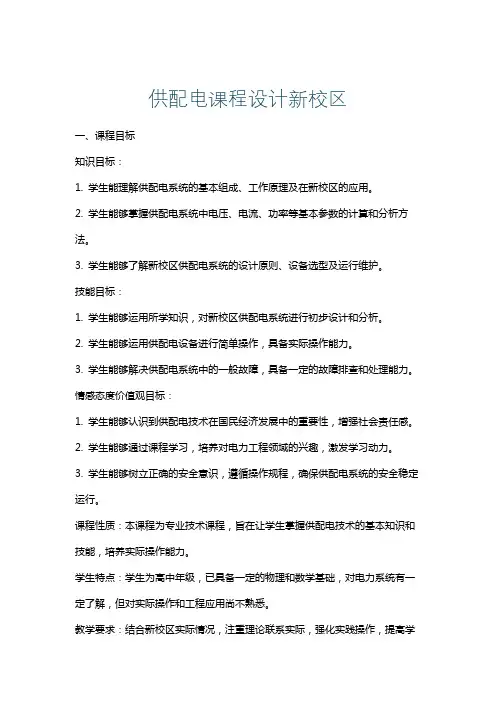 供配电课程设计新校区

一、课程目标

知识目标：

1. 学生能理解供配电系统的基本组成、工作原理及在新校区的应用。

2. 学生能够掌握供配电系统中电压、电流、功率等基本参数的计算和分析方法。

3. 学生能够了解新校区供配电系统的设计原则、设备选型及运行维护。

技能目标：

1. 学生能够运用所学知识，对新校区供配电系统进行初步设计和分析。

2. 学生能够运用供配电设备进行简单操作，具备实际操作能力。

3. 学生能够解决供配电系统中的一般故障，具备一定的故障排查和处理能力。

情感态度价值观目标：

1. 学生能够认识到供配电技术在国民经济发展中的重要性，增强社会责任感。

2. 学生能够通过课程学习，培养对电力工程领域的兴趣，激发学习动力。

3. 学生能够树立正确的安全意识，遵循操作规程，确保供配电系统的安全稳定运行。

课程性质：本课程为专业技术课程，旨在让学生掌握供配电技术的基本知识和技能，培养实际操作能力。

学生特点：学生为高中年级，已具备一定的物理和数学基础，对电力系统有一定了解，但对实际操作和工程应用尚不熟悉。

教学要求：结合新校区实际情况，注重理论联系实际，强化实践操作，提高学